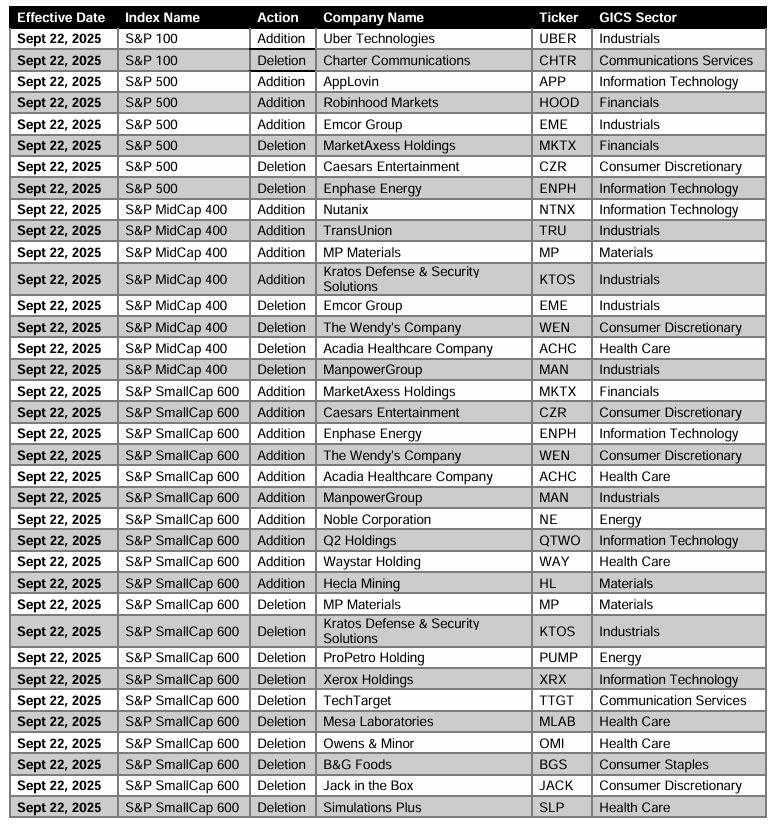 | Effective Date | Index Name | Action | Company Name | Ticker | GICS Sector |
|---|---|---|---|---|---|
| Sept 22, 2025 | S&P 100 | Addition | Uber Technologies | UBER | Industrials |
| Sept 22, 2025 | S&P 100 | Deletion | Charter Communications | CHTR | Communications Services |
| Sept 22, 2025 | S&P 500 | Addition | AppLovin | APP | Information Technology |
| Sept 22, 2025 | S&P 500 | Addition | Robinhood Markets | HOOD | Financials |
| Sept 22, 2025 | S&P 500 | Addition | Emcor Group | EME | Industrials |
| Sept 22, 2025 | S&P 500 | Deletion | MarketAxess Holdings | MKTX | Financials |
| Sept 22, 2025 | S&P 500 | Deletion | Caesars Entertainment | CZR | Consumer Discretionary |
| Sept 22, 2025 | S&P 500 | Deletion | Enphase Energy | ENPH | Information Technology |
| Sept 22, 2025 | S&P MidCap 400 | Addition | Nutanix | NTNX | Information Technology |
| Sept 22, 2025 | S&P MidCap 400 | Addition | TransUnion | TRU | Industrials |
| Sept 22, 2025 | S&P MidCap 400 | Addition | MP Materials | MP | Materials |
| Sept 22, 2025 | S&P MidCap 400 | Addition | Kratos Defense & Security Solutions | KTOS | Industrials |
| Sept 22, 2025 | S&P MidCap 400 | Deletion | Emcor Group | EME | Industrials |
| Sept 22, 2025 | S&P MidCap 400 | Deletion | The Wendy's Company | WEN | Consumer Discretionary |
| Sept 22, 2025 | S&P MidCap 400 | Deletion | Acadia Healthcare Company | ACHC | Health Care |
| Sept 22, 2025 | S&P MidCap 400 | Deletion | ManpowerGroup | MAN | Industrials |
| Sept 22, 2025 | S&P SmallCap 600 | Addition | MarketAxess Holdings | MKTX | Financials |
| Sept 22, 2025 | S&P SmallCap 600 | Addition | Caesars Entertainment | CZR | Consumer Discretionary |
| Sept 22, 2025 | S&P SmallCap 600 | Addition | Enphase Energy | ENPH | Information Technology |
| Sept 22, 2025 | S&P SmallCap 600 | Addition | The Wendy's Company | WEN | Consumer Discretionary |
| Sept 22, 2025 | S&P SmallCap 600 | Addition | Acadia Healthcare Company | ACHC | Health Care |
| Sept 22, 2025 | S&P SmallCap 600 | Addition | ManpowerGroup | MAN | Industrials |
| Sept 22, 2025 | S&P SmallCap 600 | Addition | Noble Corporation | NE | Energy |
| Sept 22, 2025 | S&P SmallCap 600 | Addition | Q2 Holdings | QTWO | Information Technology |
| Sept 22, 2025 | S&P SmallCap 600 | Addition | Waystar Holding | WAY | Health Care |
| Sept 22, 2025 | S&P SmallCap 600 | Addition | Hecla Mining | HL | Materials |
| Sept 22, 2025 | S&P SmallCap 600 | Deletion | MP Materials | MP | Materials |
| Sept 22, 2025 | S&P SmallCap 600 | Deletion | Kratos Defense & Security Solutions | KTOS | Industrials |
| Sept 22, 2025 | S&P SmallCap 600 | Deletion | ProPetro Holding | PUMP | Energy |
| Sept 22, 2025 | S&P SmallCap 600 | Deletion | Xerox Holdings | XRX | Information Technology |
| Sept 22, 2025 | S&P SmallCap 600 | Deletion | TechTarget | TTGT | Communication Services |
| Sept 22, 2025 | S&P SmallCap 600 | Deletion | Mesa Laboratories | MLAB | Health Care |
| Sept 22, 2025 | S&P SmallCap 600 | Deletion | Owens & Minor | OMI | Health Care |
| Sept 22, 2025 | S&P SmallCap 600 | Deletion | B&G Foods | BGS | Consumer Staples |
| Sept 22, 2025 | S&P SmallCap 600 | Deletion | Jack in the Box | JACK | Consumer Discretionary |
| Sept 22, 2025 | S&P SmallCap 600 | Deletion | Simulations Plus | SLP | Health Care |